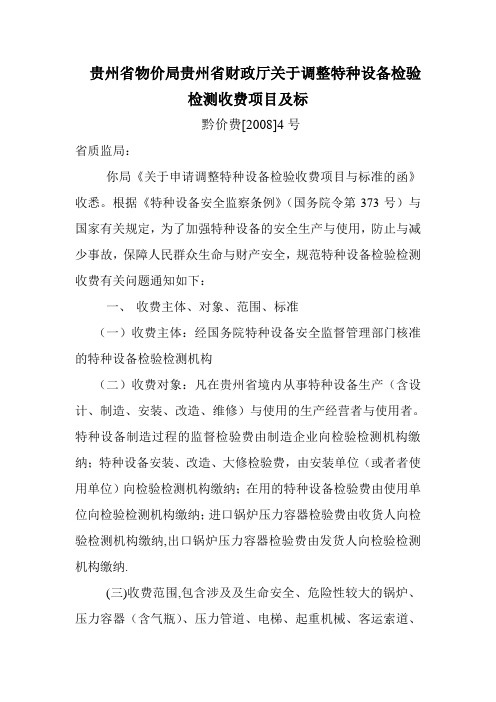 贵州省物价局贵州省财政厅关于调整特种设备检验检测收费项目及标

黔价费[2008]4 号

省质监局：

你局《关于申请调整特种设备检验收费项目与标准的函》收悉。根据《特种设备安全监察条例》（国务院令第 373 号）与国家有关规定，为了加强特种设备的安全生产与使用，防止与减少事故，保障人民群众生命与财产安全，规范特种设备检验检测收费有关问题通知如下：

一、 收费主体、对象、范围、标准

（一）收费主体：经国务院特种设备安全监督管理部门核准的特种设备检验检测机构

（二）收费对象：凡在贵州省境内从事特种设备生产（含设计、制造、安装、改造、维修）与使用的生产经营者与使用者。特种设备制造过程的监督检验费由制造企业向检验检测机构缴纳；特种设备安装、改造、大修检验费，由安装单位（或者者使用单位）向检验检测机构缴纳；在用的特种设备检验费由使用单位向检验检测机构缴纳；进口锅炉压力容器检验费由收货人向检验检测机构缴纳,出口锅炉压力容器检验费由发货人向检验检测机构缴纳.

(三)收费范围,包含涉及及生命安全、危险性较大的锅炉、压力容器（含气瓶）、压力管道、电梯、起重机械、客运索道、